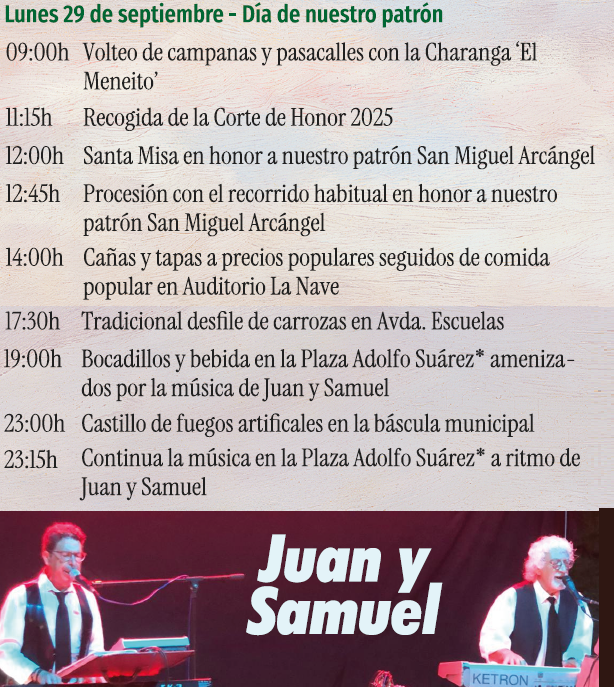 Lunes 29 de septiembre - Día de nuestro patrón

09:00h Volteo de campanas y pasacalles con la Charanga 'El Meneito'

11:15h Recogida de la Corte de Honor 2025

12:00h Santa Misa en honor a nuestro patrón San Miguel Arcángel

12:45h Procesión con el recorrido habitual en honor a nuestro patrón San Miguel Arcángel

14:00h Cañas y tapas a precios populares seguidos de comida popular en Auditorio La Nave

17:30h Tradicional desfile de carrozas en Avda. Escuelas

19:00h Bocadillos y bebida en la Plaza Adolfo Suárez* amenizados por la música de Juan y Samuel

23:00h Castillo de fuegos artificales en la báscula municipal

23:15h Continua la música en la Plaza Adolfo Suárez* a ritmo de Juan y Samuel

Juan y Samuel

KETRON